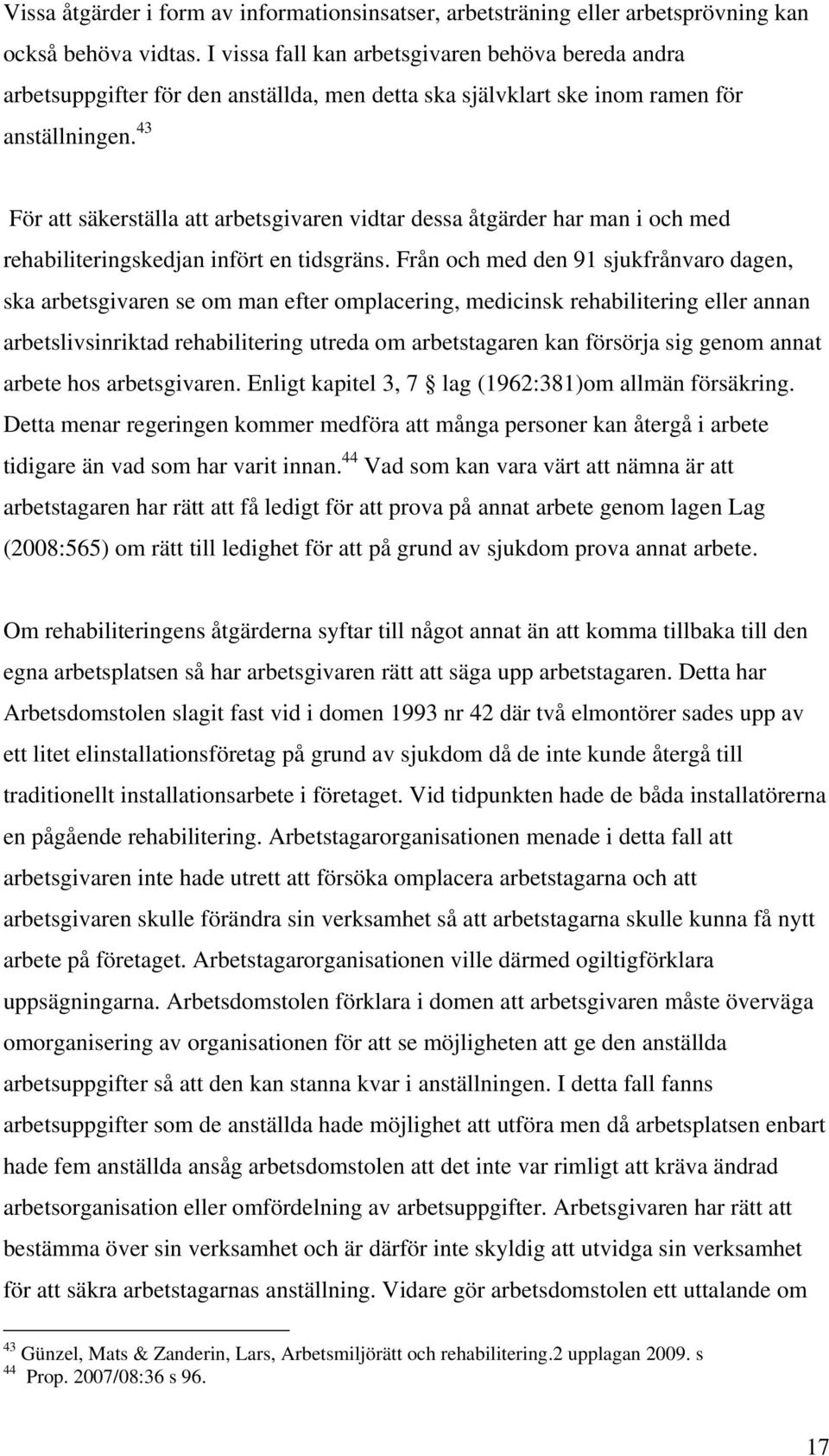 Vissa åtgärder i form av informationsinsatser, arbetsträning eller arbetsprövning kan också behöva vidtas. I vissa fall kan arbetsgivaren behöva bereda andra arbetsuppgifter för den anställda, men detta ska självklart ske inom ramen för anställningen.$^{43}$

För att säkerställa att arbetsgivaren vidtar dessa åtgärder har man i och med rehabiliteringskedjan infört en tidsgräns. Från och med den 91 sjukfrånvaro dagen, ska arbetsgivaren se om man efter omplacering, medicinsk rehabilitering eller annan arbetslivsinriktad rehabilitering utreda om arbetstagaren kan försörja sig genom annat arbete hos arbetsgivaren. Enligt kapitel 3, 7 § lag (1962:381)om allmän försäkring. Detta menar regeringen kommer medföra att många personer kan återgå i arbete tidigare än vad som har varit innan.$^{44}$ Vad som kan vara värt att nämna är att arbetstagaren har rätt att få ledigt för att prova på annat arbete genom lagen Lag (2008:565) om rätt till ledighet för att på grund av sjukdom prova annat arbete.

Om rehabiliteringens åtgärderna syftar till något annat än att komma tillbaka till den egna arbetsplatsen så har arbetsgivaren rätt att säga upp arbetstagaren. Detta har Arbetsdomstolen slagit fast vid i domen 1993 nr 42 där två elmontörer sades upp av ett litet elinstallationsföretag på grund av sjukdom då de inte kunde återgå till traditionellt installationsarbete i företaget. Vid tidpunkten hade de båda installatörerna en pågående rehabilitering. Arbetstagarorganisationen menade i detta fall att arbetsgivaren inte hade utrett att försöka omplacera arbetstagarna och att arbetsgivaren skulle förändra sin verksamhet så att arbetstagarna skulle kunna få nytt arbete på företaget. Arbetstagarorganisationen ville därmed ogiltigförklara uppsägningarna. Arbetsdomstolen förklara i domen att arbetsgivaren måste överväga omorganisering av organisationen för att se möjligheten att ge den anställda arbetsuppgifter så att den kan stanna kvar i anställningen. I detta fall fanns arbetsuppgifter som de anställda hade möjlighet att utföra men då arbetsplatsen enbart hade fem anställda ansåg arbetsdomstolen att det inte var rimligt att kräva ändrad arbetsorganisation eller omfördelning av arbetsuppgifter. Arbetsgivaren har rätt att bestämma över sin verksamhet och är därför inte skyldig att utvidga sin verksamhet för att säkra arbetstagarnas anställning. Vidare gör arbetsdomstolen ett uttalande om

$^{43}$ Günzel, Mats & Zanderin, Lars, Arbetsmiljörätt och rehabilitering.2 upplagan 2009. s
$^{44}$ Prop. 2007/08:36 s 96.

17